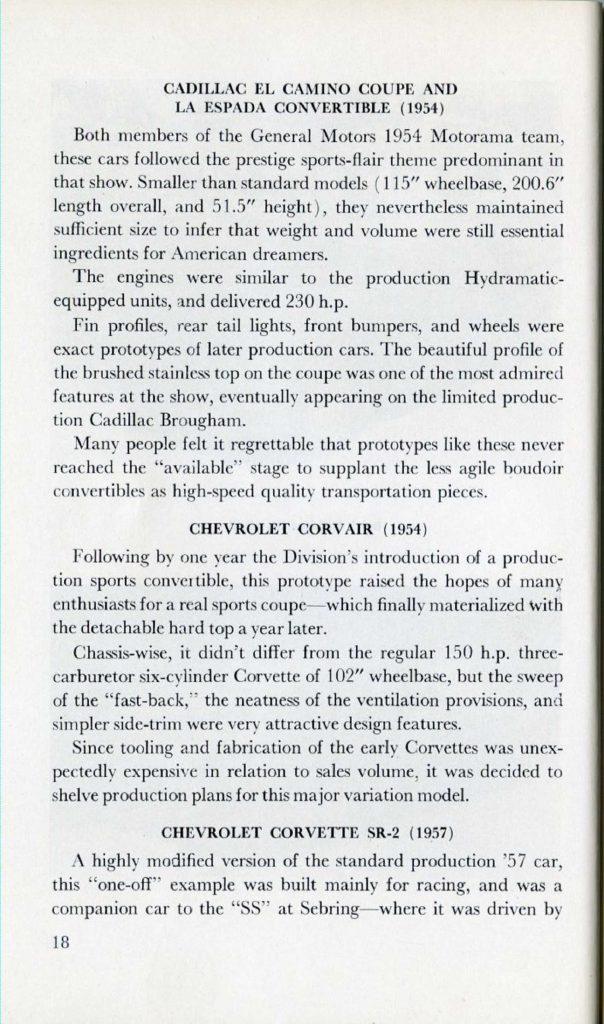 CADILLAC EL CAMINO COUPE AND LA ESPADA CONVERTIBLE (1954)

Both members of the General Motors 1954 Motorama team, these cars followed the prestige sports-flair theme predominant in that show. Smaller than standard models (115″ wheelbase, 200.6″ length overall, and 51.5″ height), they nevertheless maintained sufficient size to infer that weight and volume were still essential ingredients for American dreamers.

The engines were similar to the production Hydramatic-equipped units, and delivered 230 h.p.

Fin profiles, rear tail lights, front bumpers, and wheels were exact prototypes of later production cars. The beautiful profile of the brushed stainless top on the coupe was one of the most admired features at the show, eventually appearing on the limited production Cadillac Brougham.

Many people felt it regrettable that prototypes like these never reached the "available" stage to supplant the less agile boudoir convertibles as high-speed quality transportation pieces.

CHEVROLET CORVAIR (1954)

Following by one year the Division's introduction of a production sports convertible, this prototype raised the hopes of many enthusiasts for a real sports coupe—which finally materialized with the detachable hard top a year later.

Chassis-wise, it didn't differ from the regular 150 h.p. three-carburetor six-cylinder Corvette of 102″ wheelbase, but the sweep of the "fast-back," the neatness of the ventilation provisions, and simpler side-trim were very attractive design features.

Since tooling and fabrication of the early Corvettes was unexpectedly expensive in relation to sales volume, it was decided to shelve production plans for this major variation model.

CHEVROLET CORVETTE SR-2 (1957)

A highly modified version of the standard production '57 car, this "one-off" example was built mainly for racing, and was a companion car to the "SS" at Sebring—where it was driven by

18